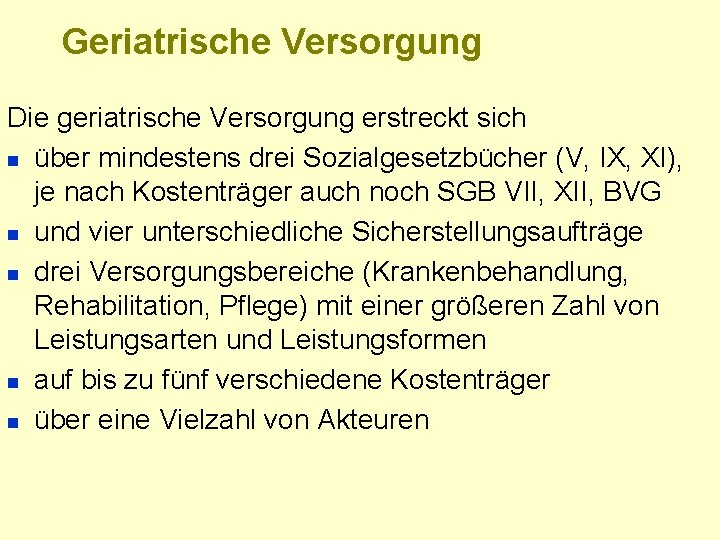 Geriatrische Versorgung

Die geriatrische Versorgung erstreckt sich

- über mindestens drei Sozialgesetzbücher (V, IX, XI), je nach Kostenträger auch noch SGB VII, XII, BVG
- und vier unterschiedliche Sicherstellungsaufträge
- drei Versorgungsbereiche (Krankenbehandlung, Rehabilitation, Pflege) mit einer größeren Zahl von Leistungsarten und Leistungsformen
- auf bis zu fünf verschiedene Kostenträger
- über eine Vielzahl von Akteuren